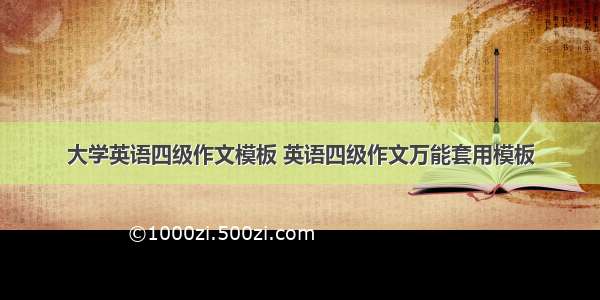 大学英语四级作文模板 英语四级作文万能套用模板

©1000zi.500zi.com